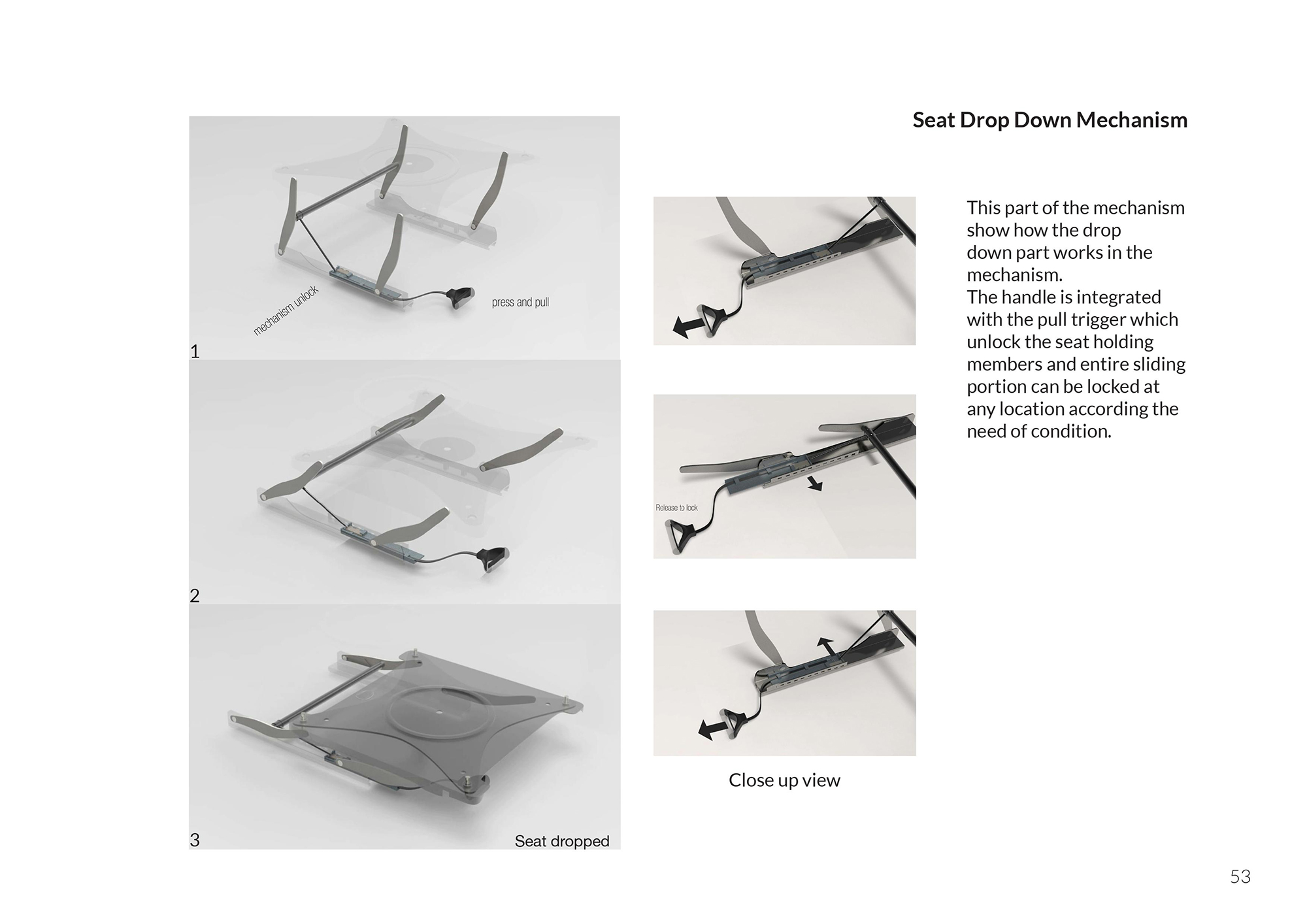 Seat Drop Down Mechanism

mechanism unlock

press and pull

1

2

3

Seat dropped

Release to lock

Close up view

This part of the mechanism show how the drop down part works in the mechanism.
The handle is integrated with the pull trigger which unlock the seat holding members and entire sliding portion can be locked at any location according the need of condition.

53